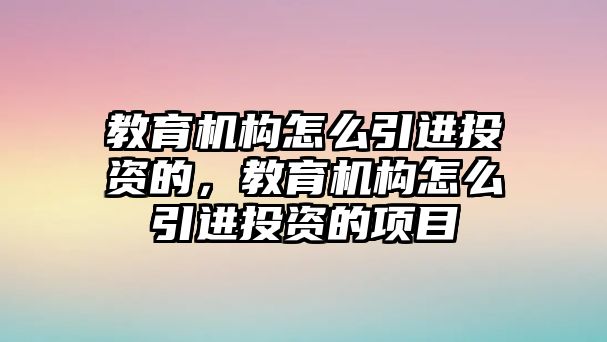 教育机构怎么引进投资的，教育机构怎么引进投资的项目